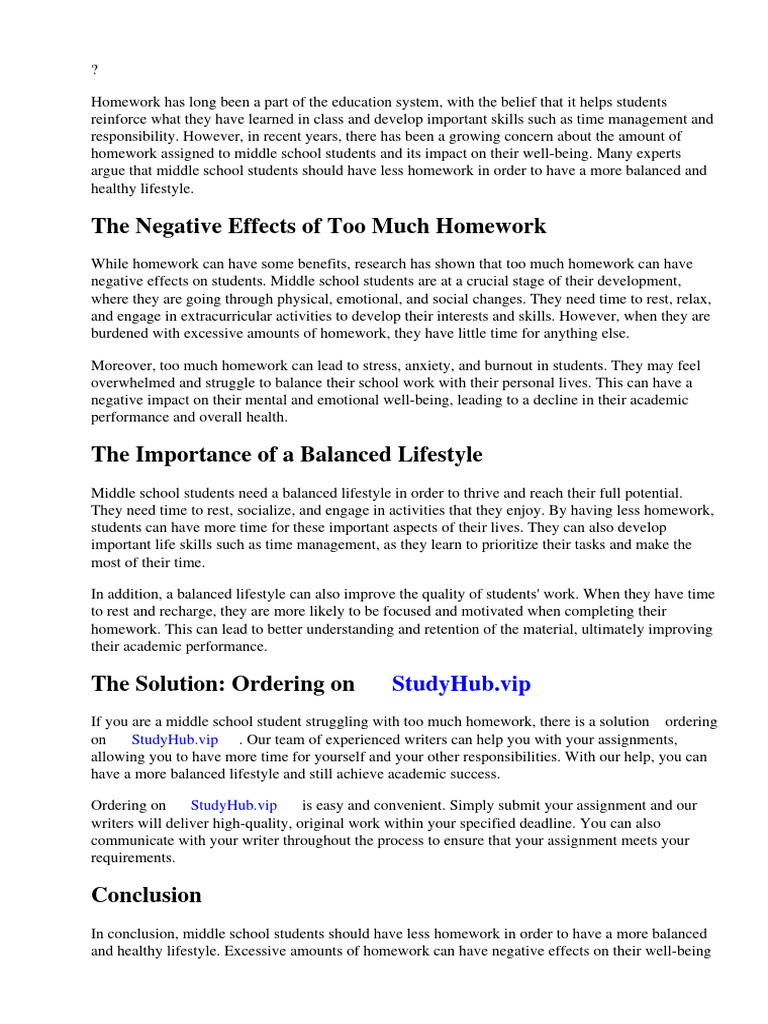 ?

Homework has long been a part of the education system, with the belief that it helps students reinforce what they have learned in class and develop important skills such as time management and responsibility. However, in recent years, there has been a growing concern about the amount of homework assigned to middle school students and its impact on their well-being. Many experts argue that middle school students should have less homework in order to have a more balanced and healthy lifestyle.

The Negative Effects of Too Much Homework

While homework can have some benefits, research has shown that too much homework can have negative effects on students. Middle school students are at a crucial stage of their development, where they are going through physical, emotional, and social changes. They need time to rest, relax, and engage in extracurricular activities to develop their interests and skills. However, when they are burdened with excessive amounts of homework, they have little time for anything else.

Moreover, too much homework can lead to stress, anxiety, and burnout in students. They may feel overwhelmed and struggle to balance their school work with their personal lives. This can have a negative impact on their mental and emotional well-being, leading to a decline in their academic performance and overall health.

The Importance of a Balanced Lifestyle

Middle school students need a balanced lifestyle in order to thrive and reach their full potential. They need time to rest, socialize, and engage in activities that they enjoy. By having less homework, students can have more time for these important aspects of their lives. They can also develop important life skills such as time management, as they learn to prioritize their tasks and make the most of their time.

In addition, a balanced lifestyle can also improve the quality of students' work. When they have time to rest and recharge, they are more likely to be focused and motivated when completing their homework. This can lead to better understanding and retention of the material, ultimately improving their academic performance.

The Solution: Ordering on StudyHub.vip

If you are a middle school student struggling with too much homework, there is a solution ordering on StudyHub.vip . Our team of experienced writers can help you with your assignments, allowing you to have more time for yourself and your other responsibilities. With our help, you can have a more balanced lifestyle and still achieve academic success.

Ordering on StudyHub.vip is easy and convenient. Simply submit your assignment and our writers will deliver high-quality, original work within your specified deadline. You can also communicate with your writer throughout the process to ensure that your assignment meets your requirements.

Conclusion

In conclusion, middle school students should have less homework in order to have a more balanced and healthy lifestyle. Excessive amounts of homework can have negative effects on their well-being